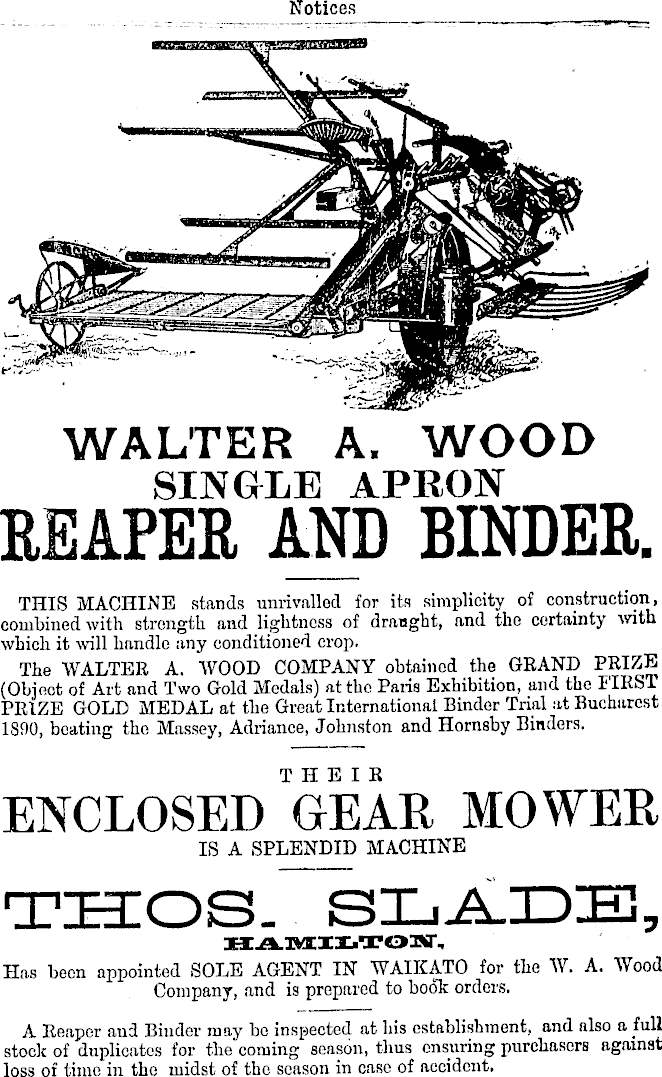 Notices

WALTER A. WOOD
SINGLE APRON
REAPER AND BINDER.

THIS MACHINE stands unrivalled for its simplicity of construction, combined with strength and lightness of draught, and the certainty with which it will handle any conditioned crop.

The WALTER A. WOOD COMPANY obtained the GRAND PRIZE (Object of Art and Two Gold Medals) at the Paris Exhibition, and the FIRST PRIZE GOLD MEDAL at the Great International Binder Trial at Bucharest 1890, beating the Massey, Adriance, Johnston and Hornsby Binders.

THEIR
ENCLOSED GEAR MOWER
IS A SPLENDID MACHINE

THOS. SLADE,
HAMILTON,

Has been appointed SOLE AGENT IN WAIKATO for the W. A. Wood Company, and is prepared to book orders.

A Reaper and Binder may be inspected at his establishment, and also a full stock of duplicates for the coming season, thus ensuring purchasers against loss of time in the midst of the season in case of accident.